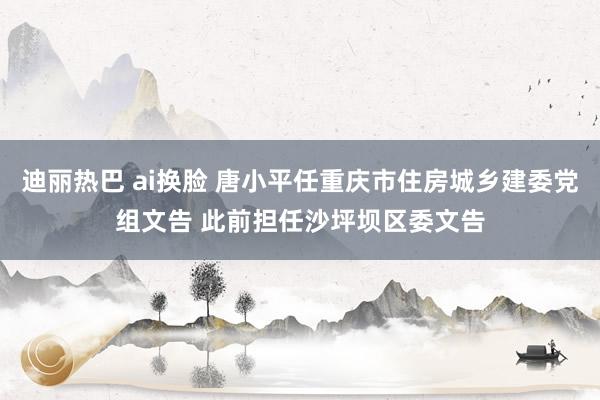 迪丽热巴 ai换脸 唐小平任重庆市住房城乡建委党组文告 此前担任沙坪坝区委文告